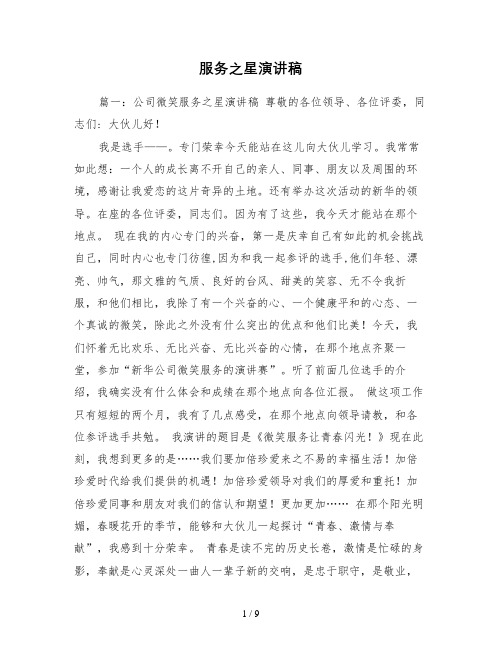 服务之星演讲稿

篇一：公司微笑服务之星演讲稿 尊敬的各位领导、各位评委，同志们：大伙儿好！

我是选手——。专门荣幸今天能站在这儿向大伙儿学习。我常常如此想：一个人的成长离不开自己的亲人、同事、朋友以及周围的环境，感谢让我爱恋的这片奇异的土地。还有举办这次活动的新华的领导。在座的各位评委，同志们。因为有了这些，我今天才能站在那个地点。 现在我的内心专门的兴奋，第一是庆幸自己有如此的机会挑战自己，同时内心也专门彷徨，因为和我一起参评的选手，他们年轻、漂亮、帅气，那文雅的气质、良好的台风、甜美的笑容、无不令我折服，和他们相比，我除了有一个兴奋的心、一个健康平和的心态、一个真诚的微笑，除此之外没有什么突出的优点和他们比美！今天，我们怀着无比欢乐、无比兴奋、无比兴奋的心情，在那个地点齐聚一堂，参加“新华公司微笑服务的演讲赛”。听了前面几位选手的介绍，我确实没有什么体会和成绩在那个地点向各位汇报。 做这项工作只有短短的两个月，我有了几点感受，在那个地点向领导请教，和各位参评选手共勉。 我演讲的题目是《微笑服务让青春闪光！》现在此刻，我想到更多的是……我们要加倍珍爱来之不易的幸福生活！加倍珍爱时代给我们提供的机遇！加倍珍爱领导对我们的厚爱和重托！加倍珍爱同事和朋友对我们的信认和期望！更加更加…… 在那个阳光明媚，春暖花开的季节，能够和大伙儿一起探讨“青春、激情与奉献”，我感到十分荣幸。 青春是读不完的历史长卷，激情是忙碌的身影，奉献是心灵深处一曲人一辈子新的交响，是忠于职守，是敬业，

1 / 9